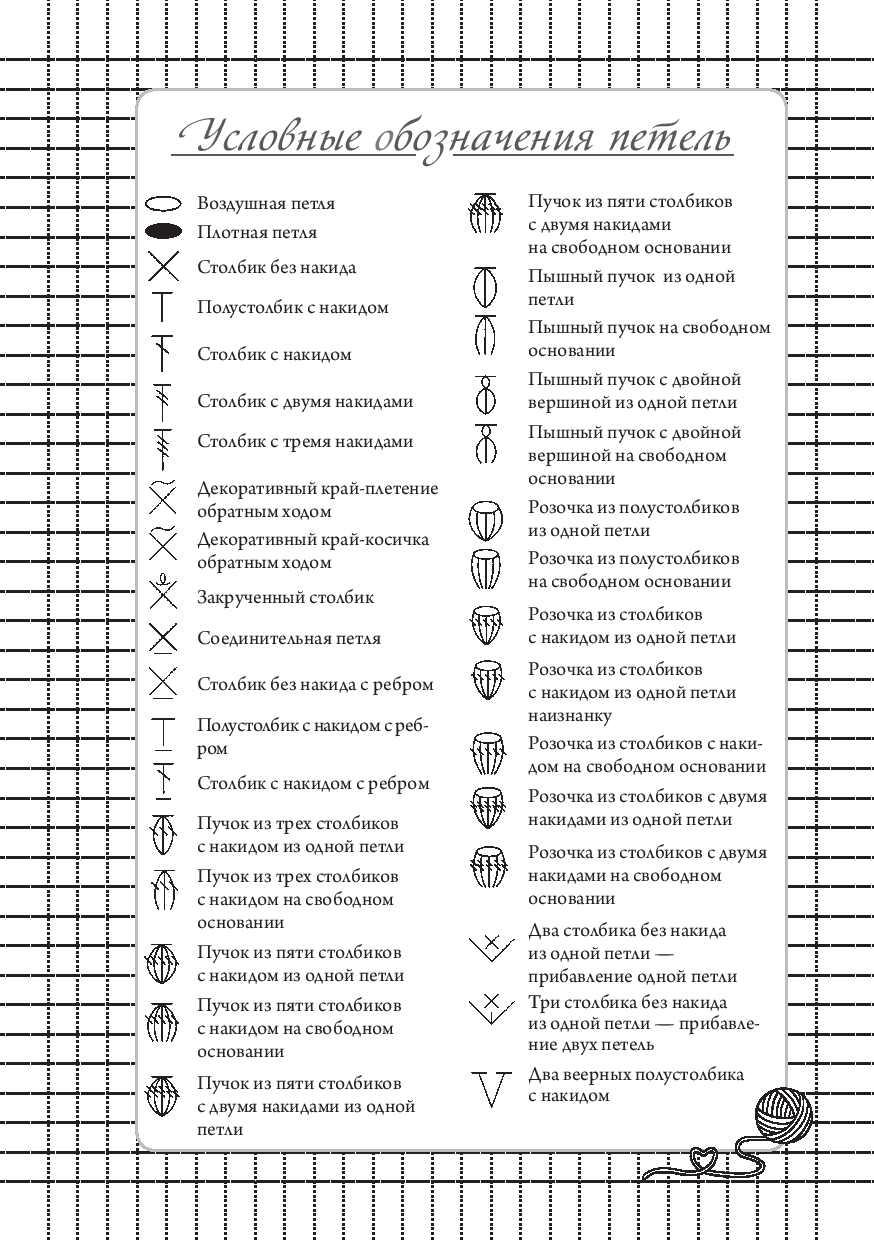 Условные обозначения петель

Воздушная петля

Плотная петля

Столбик без накида

Полустолбик с накидом

Столбик с накидом

Столбик с двумя накидами

Столбик с тремя накидами

Декоративный край-плетение обратным ходом

Декоративный край-косичка обратным ходом

Закрученный столбик

Соединительная петля

Столбик без накида с ребром

Полустолбик с накидом с ребром

Столбик с накидом с ребром

Пучок из трех столбиков с накидом из одной петли

Пучок из трех столбиков с накидом на свободном основании

Пучок из пяти столбиков с накидом из одной петли

Пучок из пяти столбиков с накидом на свободном основании

Пучок из пяти столбиков с двумя накидами из одной петли

Пучок из пяти столбиков с двумя накидами на свободном основании

Пышный пучок из одной петли

Пышный пучок на свободном основании

Пышный пучок с двойной вершиной из одной петли

Пышный пучок с двойной вершиной на свободном основании

Розочка из полустолбиков из одной петли

Розочка из полустолбиков на свободном основании

Розочка из столбиков с накидом из одной петли

Розочка из столбиков с накидом из одной петли наизнанку

Розочка из столбиков с накидом на свободном основании

Розочка из столбиков с двумя накидами из одной петли

Розочка из столбиков с двумя накидами на свободном основании

Два столбика без накида из одной петли — прибавление одной петли

Три столбика без накида из одной петли — прибавление двух петель

Два веерных полустолбика с накидом